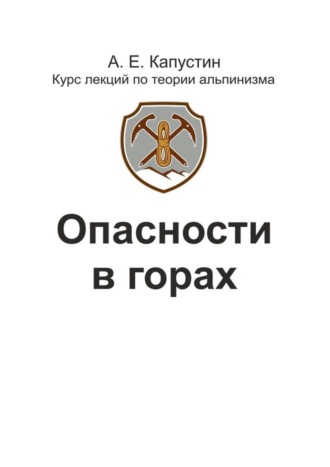 А. Е. Капустин
Курс лекций по теории альпинизма

Опасности
в горах